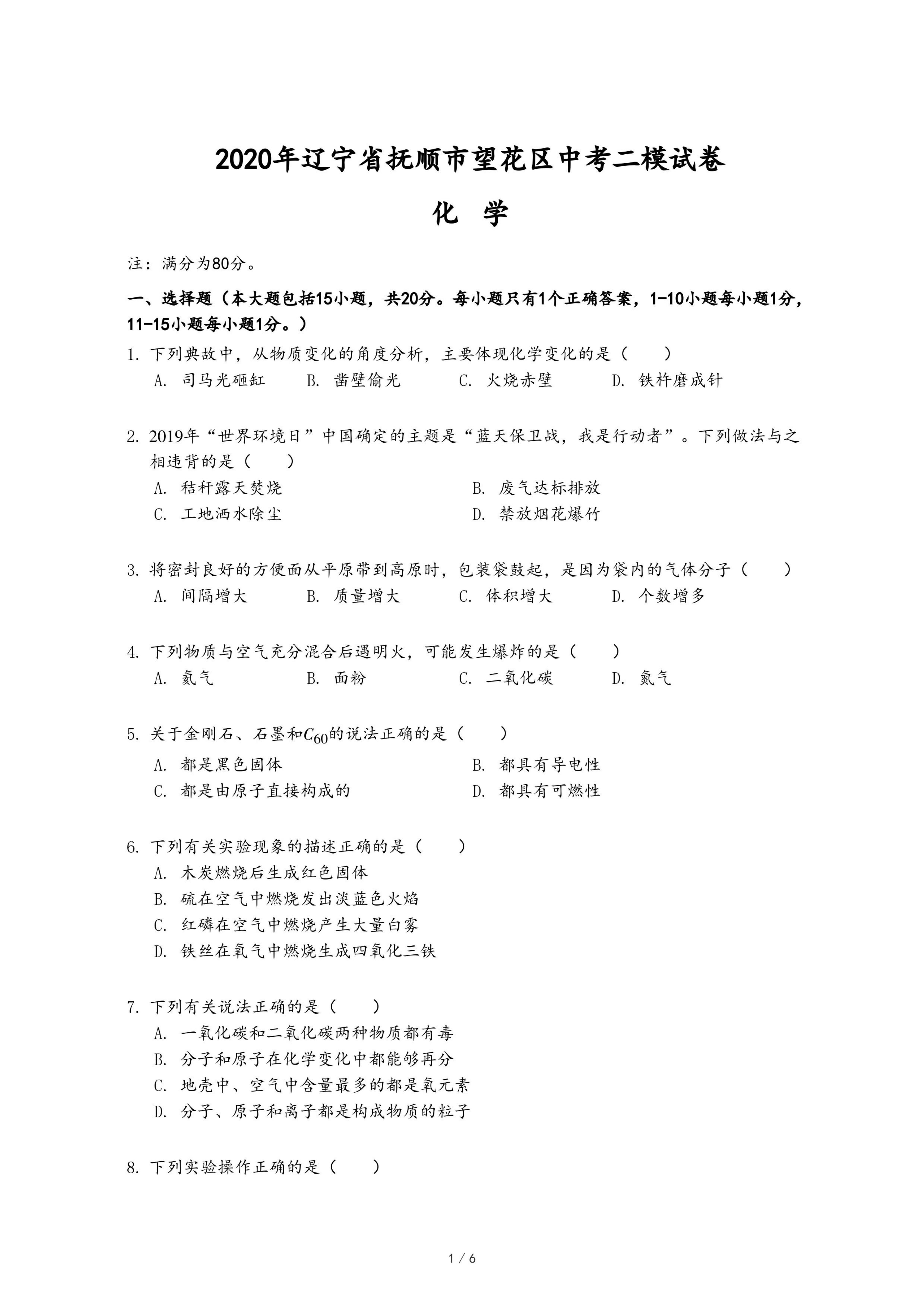 2020年辽宁省抚顺市望花区中考二模试卷

化 学

注：满分为80分。

一、选择题（本大题包括15小题，共20分。每小题只有1个正确答案，1-10小题每小题1分，11-15小题每小题1分。）

1. 下列典故中，从物质变化的角度分析，主要体现化学变化的是（　　）
A. 司马光砸缸　B. 凿壁偷光　C. 火烧赤壁　D. 铁杵磨成针

2. 2019年“世界环境日”中国确定的主题是“蓝天保卫战，我是行动者”。下列做法与之相违背的是（　　）
A. 秸秆露天焚烧　B. 废气达标排放
C. 工地洒水除尘　D. 禁放烟花爆竹

3. 将密封良好的方便面从平原带到高原时，包装袋鼓起，是因为袋内的气体分子（　　）
A. 间隔增大　B. 质量增大　C. 体积增大　D. 个数增多

4. 下列物质与空气充分混合后遇明火，可能发生爆炸的是（　　）
A. 氦气　B. 面粉　C. 二氧化碳　D. 氮气

5. 关于金刚石、石墨和$C_{60}$的说法正确的是（　　）
A. 都是黑色固体　B. 都具有导电性
C. 都是由原子直接构成的　D. 都具有可燃性

6. 下列有关实验现象的描述正确的是（　　）
A. 木炭燃烧后生成红色固体
B. 硫在空气中燃烧发出淡蓝色火焰
C. 红磷在空气中燃烧产生大量白雾
D. 铁丝在氧气中燃烧生成四氧化三铁

7. 下列有关说法正确的是（　　）
A. 一氧化碳和二氧化碳两种物质都有毒
B. 分子和原子在化学变化中都能够再分
C. 地壳中、空气中含量最多的都是氧元素
D. 分子、原子和离子都是构成物质的粒子

8. 下列实验操作正确的是（　　）

1 / 6